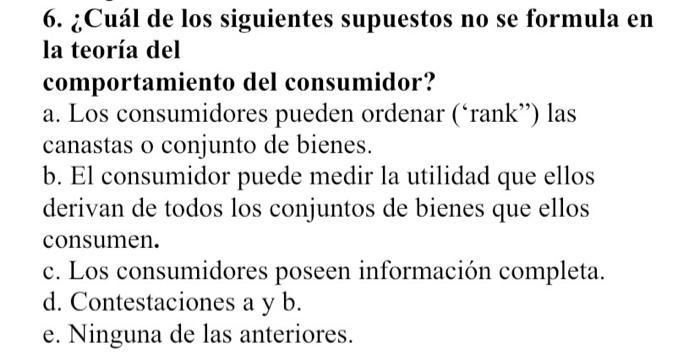 6. ¿Cuál de los siguientes supuestos no se formula en la teoría del
comportamiento del consumidor?
a. Los consumidores pueden ordenar (‘rank”) las canastas o conjunto de bienes.
b. El consumidor puede medir la utilidad que ellos derivan de todos los conjuntos de bienes que ellos consumen.
c. Los consumidores poseen información completa.
d. Contestaciones a y b.
e. Ninguna de las anteriores.